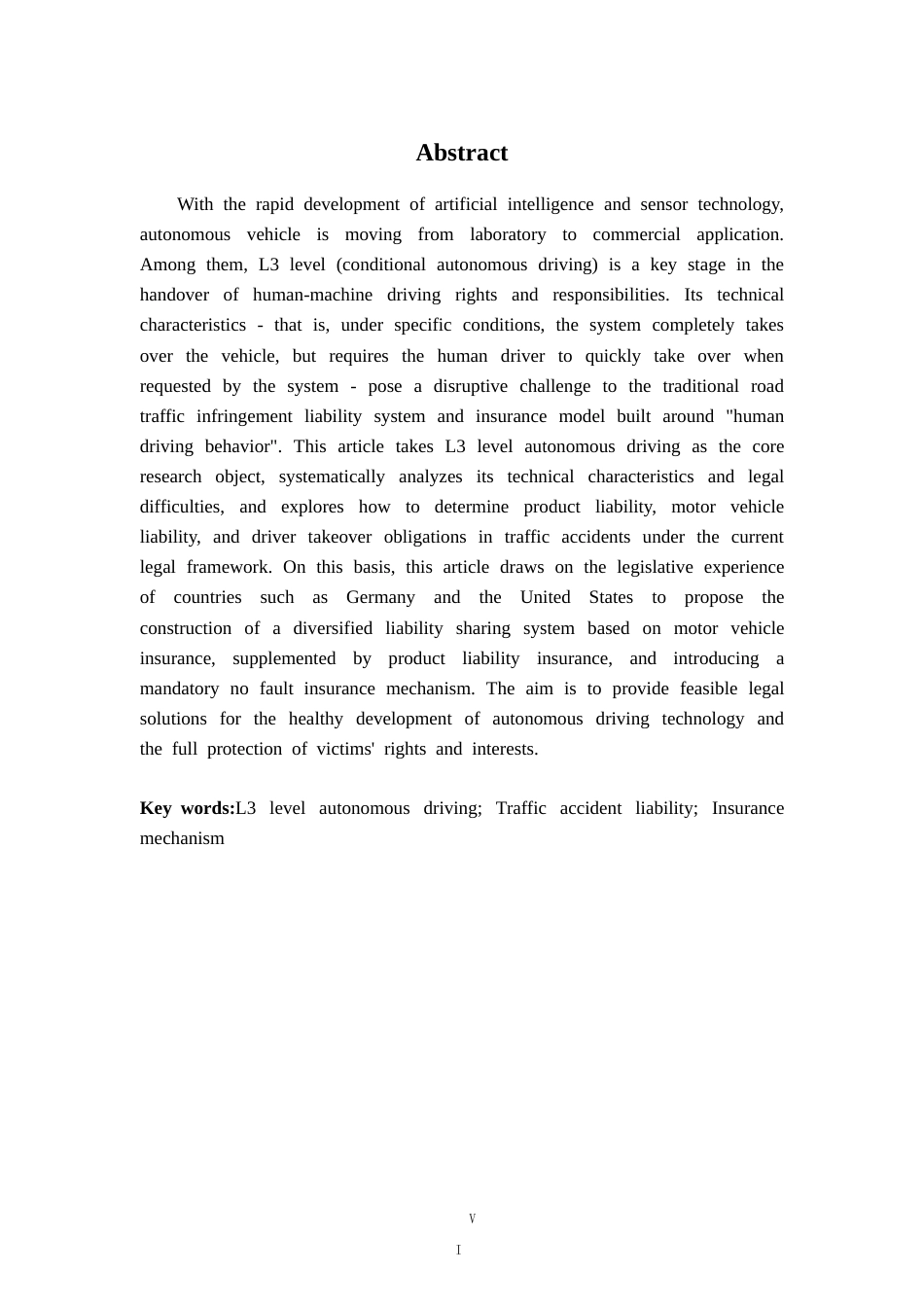 Abstract

With the rapid development of artificial intelligence and sensor technology, autonomous vehicle is moving from laboratory to commercial application. Among them, L3 level (conditional autonomous driving) is a key stage in the handover of human-machine driving rights and responsibilities. Its technical characteristics - that is, under specific conditions, the system completely takes over the vehicle, but requires the human driver to quickly take over when requested by the system - pose a disruptive challenge to the traditional road traffic infringement liability system and insurance model built around "human driving behavior". This article takes L3 level autonomous driving as the core research object, systematically analyzes its technical characteristics and legal difficulties, and explores how to determine product liability, motor vehicle liability, and driver takeover obligations in traffic accidents under the current legal framework. On this basis, this article draws on the legislative experience of countries such as Germany and the United States to propose the construction of a diversified liability sharing system based on motor vehicle insurance, supplemented by product liability insurance, and introducing a mandatory no fault insurance mechanism. The aim is to provide feasible legal solutions for the healthy development of autonomous driving technology and the full protection of victims' rights and interests.

Key words:L3 level autonomous driving; Traffic accident liability; Insurance mechanism

V

I